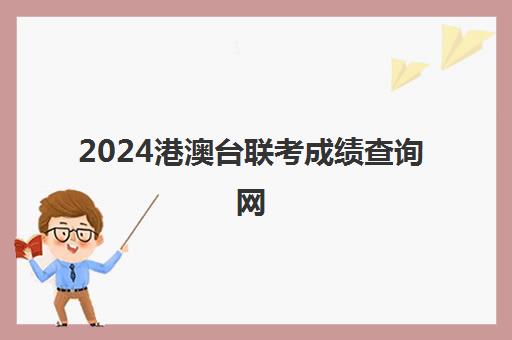 2024港澳台联考成绩查询网